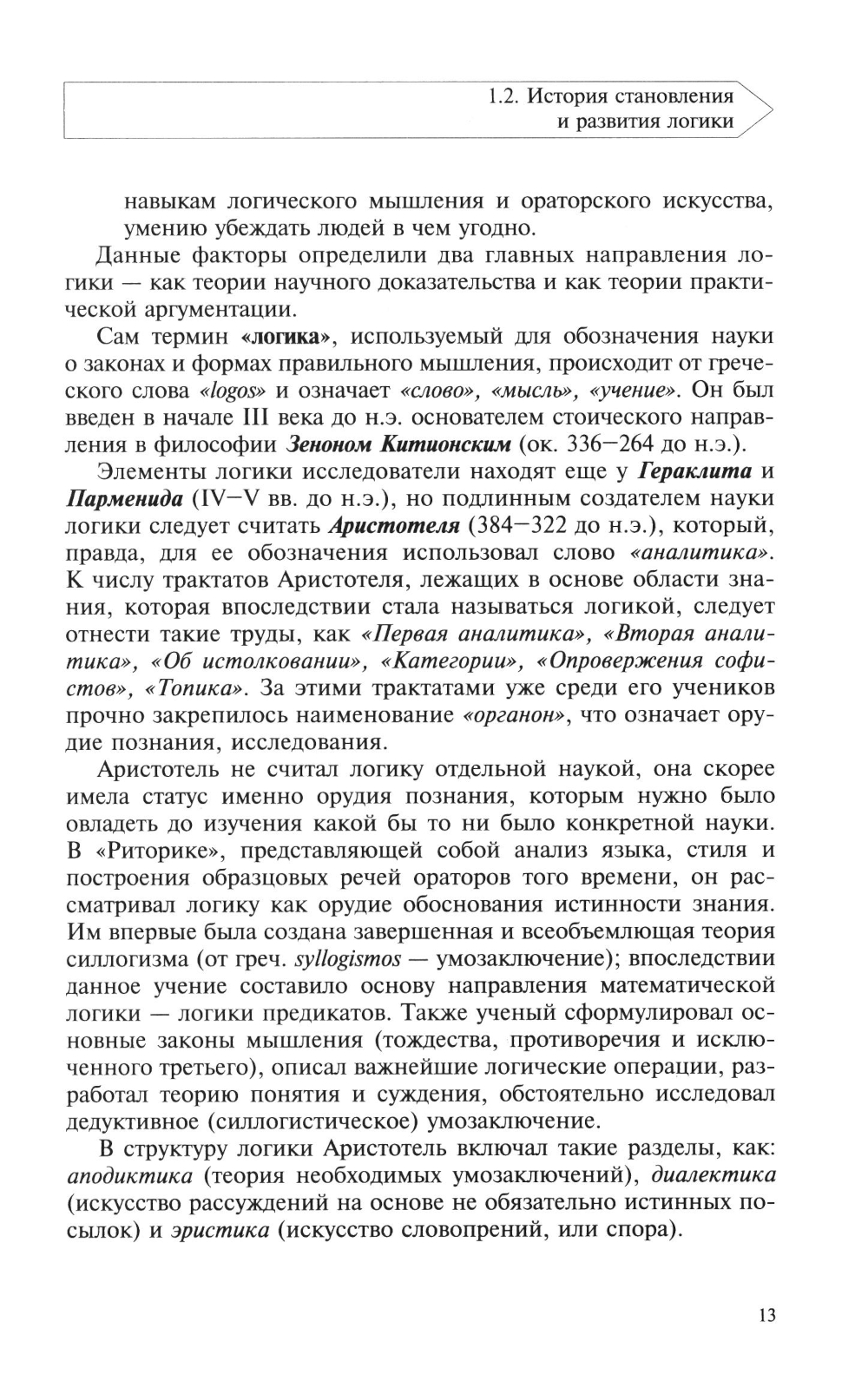 1.2. История становления и развития логики

навыкам логического мышления и ораторского искусства, умению убеждать людей в чем угодно.

Данные факторы определили два главных направления логики — как теории научного доказательства и как теории практической аргументации.

Сам термин «логика», используемый для обозначения науки о законах и формах правильного мышления, происходит от греческого слова «logos» и означает «слово», «мысль», «учение». Он был введен в начале III века до н.э. основателем стоического направления в философии Зеноном Китионским (ок. 336—264 до н.э.).

Элементы логики исследователи находят еще у Гераклита и Парменида (IV—V вв. до н.э.), но подлинным создателем науки логики следует считать Аристотеля (384—322 до н.э.), который, правда, для ее обозначения использовал слово «аналитика». К числу трактатов Аристотеля, лежащих в основе области знания, которая впоследствии стала называться логикой, следует отнести такие труды, как «Первая аналитика», «Вторая аналитика», «Об истолковании», «Категории», «Опровержения софистов», «Топика». За этими трактатами уже среди его учеников прочно закрепилось наименование «органон», что означает орудие познания, исследования.

Аристотель не считал логику отдельной наукой, она скорее имела статус именно орудия познания, которым нужно было овладеть до изучения какой бы то ни было конкретной науки. В «Риторике», представляющей собой анализ языка, стиля и построения образцовых речей ораторов того времени, он рассматривал логику как орудие обоснования истинности знания. Им впервые была создана завершенная и всеобъемлющая теория силлогизма (от греч. syllogismos — умозаключение); впоследствии данное учение составило основу направления математической логики — логики предикатов. Также ученый сформулировал основные законы мышления (тождества, противоречия и исключенного третьего), описал важнейшие логические операции, разработал теорию понятия и суждения, обстоятельно исследовал дедуктивное (силлогистическое) умозаключение.

В структуру логики Аристотель включал такие разделы, как: аподиктика (теория необходимых умозаключений), диалектика (искусство рассуждений на основе не обязательно истинных посылок) и эристика (искусство словопрений, или спора).

13